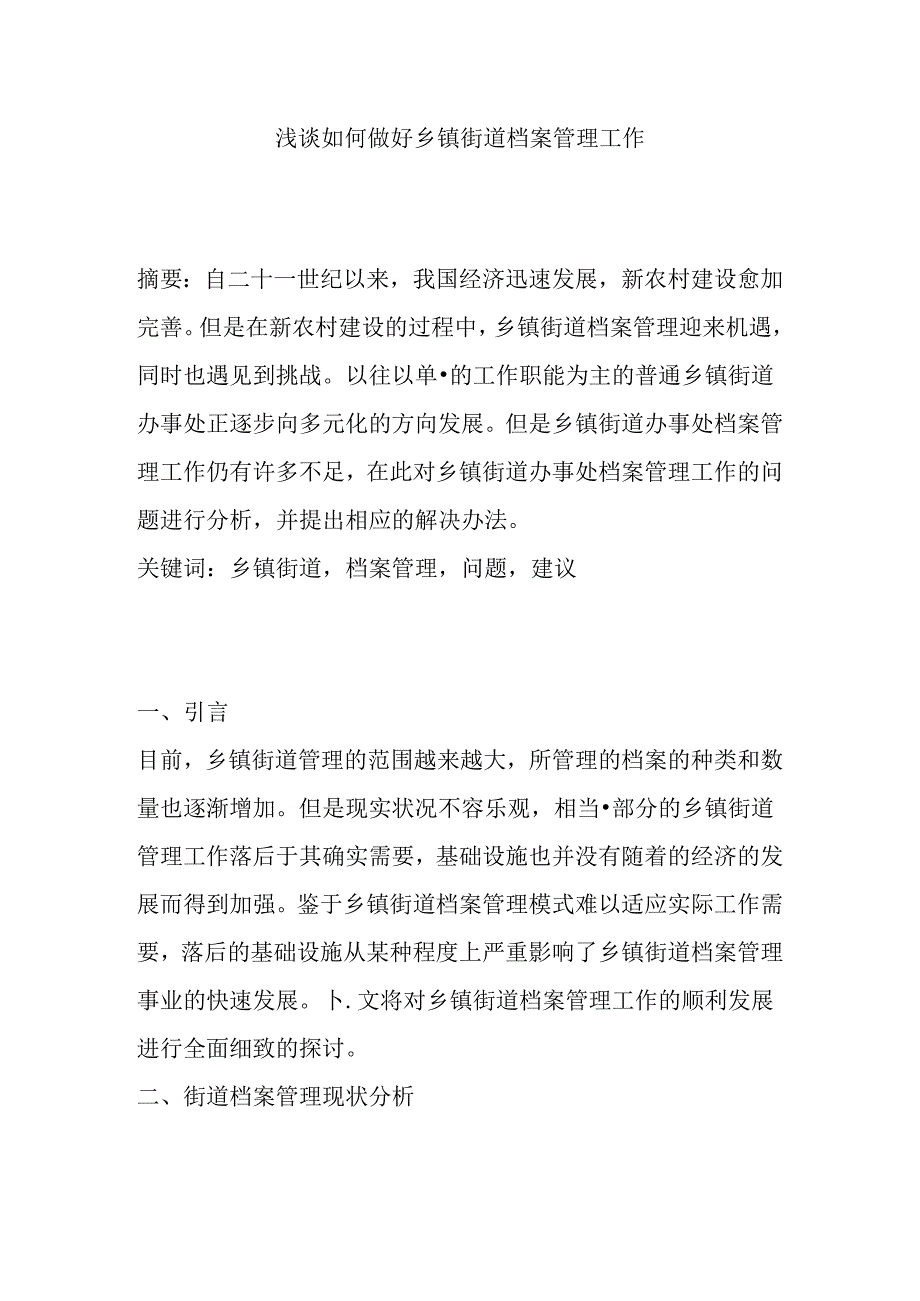 浅谈如何做好乡镇街道档案管理工作

摘要：自二十一世纪以来，我国经济迅速发展，新农村建设愈加完善。但是在新农村建设的过程中，乡镇街道档案管理迎来机遇，同时也遇见到挑战。以往以单•的工作职能为主的普通乡镇街道办事处正逐步向多元化的方向发展。但是乡镇街道办事处档案管理工作仍有许多不足，在此对乡镇街道办事处档案管理工作的问题进行分析，并提出相应的解决办法。

关键词：乡镇街道，档案管理，问题，建议

一、引言

目前，乡镇街道管理的范围越来越大，所管理的档案的种类和数量也逐渐增加。但是现实状况不容乐观，相当•部分的乡镇街道管理工作落后于其确实需要，基础设施也并没有随着的经济的发展而得到加强。鉴于乡镇街道档案管理模式难以适应实际工作需要，落后的基础设施从某种程度上严重影响了乡镇街道档案管理事业的快速发展。卜.文将对乡镇街道档案管理工作的顺利发展进行全面细致的探讨。

二、街道档案管理现状分析